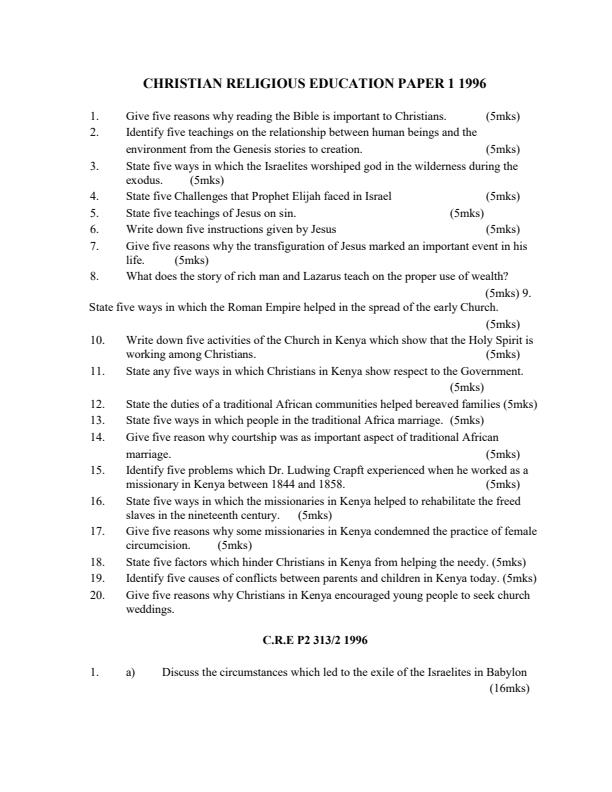 CHRISTIAN RELIGIOUS EDUCATION PAPER 1 1996

1. Give five reasons why reading the Bible is important to Christians. (5mks)
2. Identify five teachings on the relationship between human beings and the environment from the Genesis stories to creation. (5mks)
3. State five ways in which the Israelites worshiped god in the wilderness during the exodus. (5mks)
4. State five Challenges that Prophet Elijah faced in Israel (5mks)
5. State five teachings of Jesus on sin. (5mks)
6. Write down five instructions given by Jesus (5mks)
7. Give five reasons why the transfiguration of Jesus marked an important event in his life. (5mks)
8. What does the story of rich man and Lazarus teach on the proper use of wealth? (5mks) 9.

State five ways in which the Roman Empire helped in the spread of the early Church. (5mks)

10. Write down five activities of the Church in Kenya which show that the Holy Spirit is working among Christians. (5mks)
11. State any five ways in which Christians in Kenya show respect to the Government. (5mks)
12. State the duties of a traditional African communities helped bereaved families (5mks)
13. State five ways in which people in the traditional Africa marriage. (5mks)
14. Give five reason why courtship was as important aspect of traditional African marriage. (5mks)
15. Identify five problems which Dr. Ludwing Crapft experienced when he worked as a missionary in Kenya between 1844 and 1858. (5mks)
16. State five ways in which the missionaries in Kenya helped to rehabilitate the freed slaves in the nineteenth century. (5mks)
17. Give five reasons why some missionaries in Kenya condemned the practice of female circumcision. (5mks)
18. State five factors which hinder Christians in Kenya from helping the needy. (5mks)
19. Identify five causes of conflicts between parents and children in Kenya today. (5mks)
20. Give five reasons why Christians in Kenya encouraged young people to seek church weddings.

C.R.E P2 313/2 1996

1. a) Discuss the circumstances which led to the exile of the Israelites in Babylon (16mks)